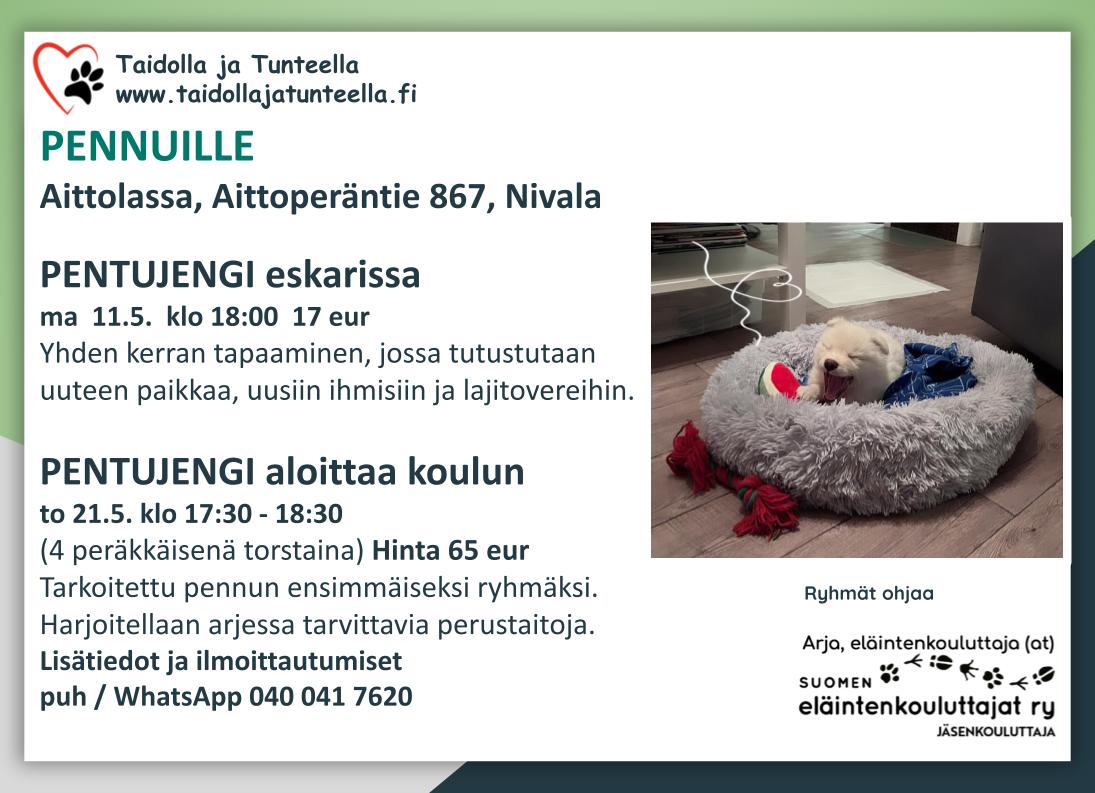 Taidolla ja Tunteella
www.taidollajatunteella.fi

PENNUILLE
Aittolassa, Aittoperäntie 867, Nivala

PENTUJENGI eskarissa
ma 11.5. klo 18:00 17 eur
Yhden kerran tapaaminen, jossa tutustutaan uuteen paikkaa, uusiin ihmisiin ja lajitovereihin.

PENTUJENGI aloittaa koulun
to 21.5. klo 17:30 - 18:30
(4 peräkkäisenä torstaina) Hinta 65 eur
Tarkoitettu pennun ensimmäiseksi ryhmäksi.
Harjoitellaan arjessa tarvittavia perustaitoja.
Lisätiedot ja ilmoittautumiset
puh / WhatsApp 040 041 7620

Ryhmät ohjaa

Arja, eläintenkouluttaja (at)
SUOMEN
eläintenkouluttajat ry
JÄSENKOULUTTAJA